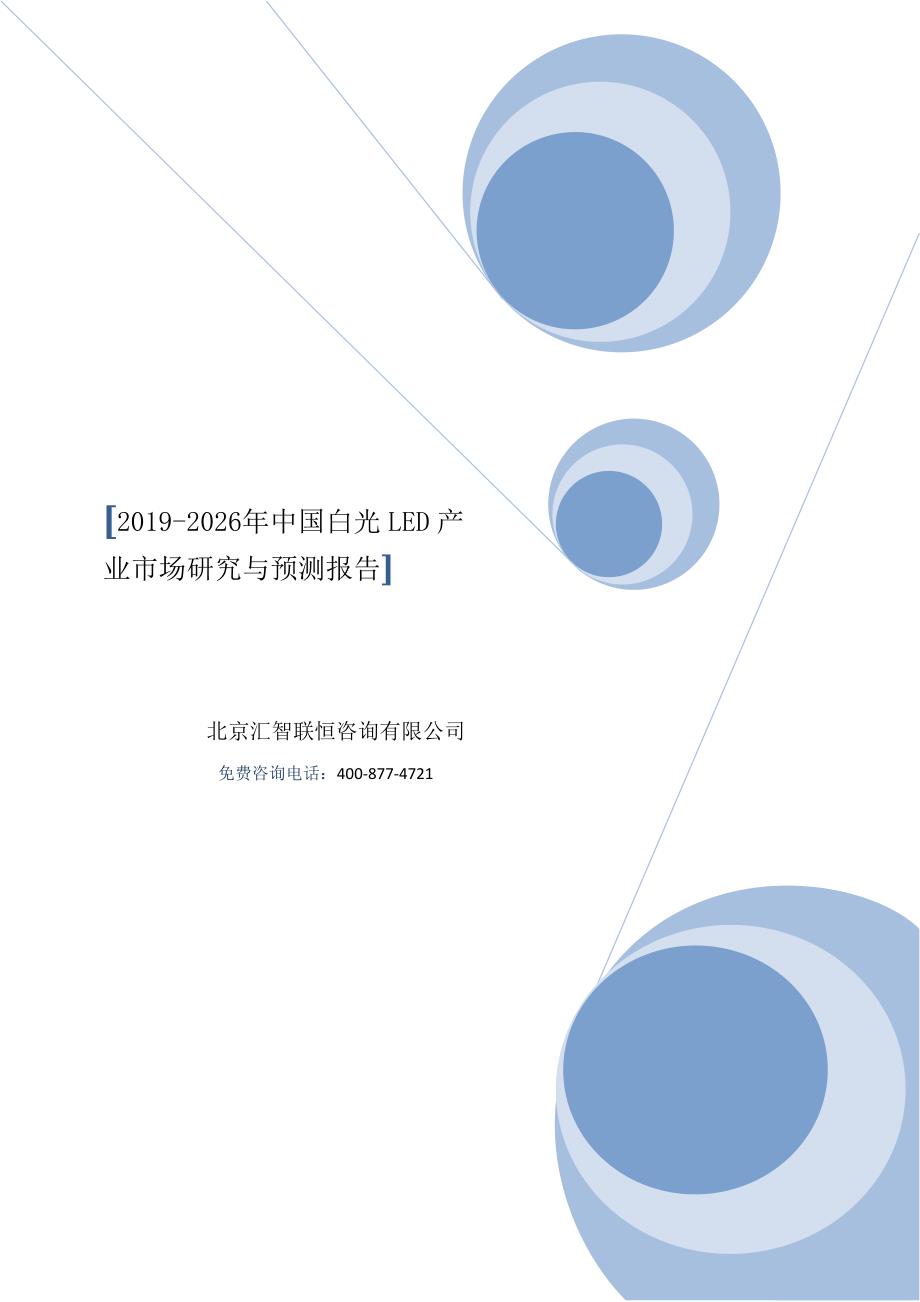 [2019-2026年中国白光LED产业市场研究与预测报告]

北京汇智联恒咨询有限公司

免费咨询电话：400-877-4721